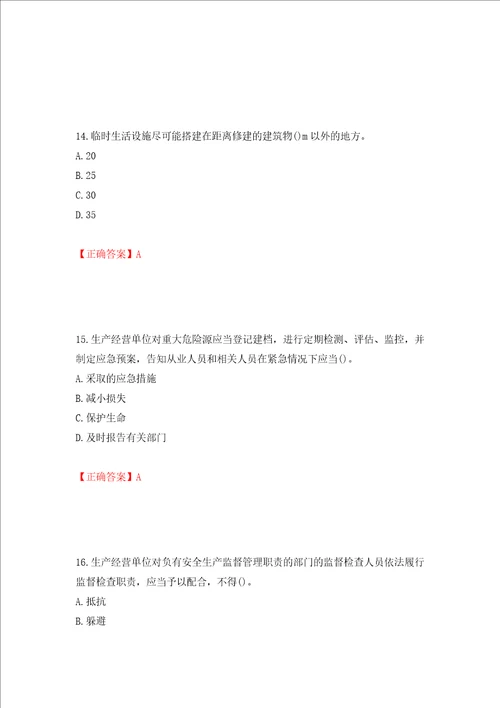 14.临时生活设施尽可能搭建在距离修建的建筑物()m以外的地方。
A.20
B.25
C.30
D.35

【正确答案】A

15.生产经营单位对重大危险源应当登记建档，进行定期检测、评估、监控，并制定应急预案，告知从业人员和相关人员在紧急情况下应当()。
A.采取的应急措施
B.减小损失
C.保护生命
D.及时报告有关部门

【正确答案】A

16.生产经营单位对负有安全生产监督管理职责的部门的监督检查人员依法履行监督检查职责，应当予以配合，不得()。
A.抵抗
B.躲避